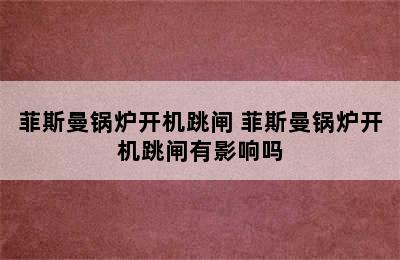 菲斯曼锅炉开机跳闸 菲斯曼锅炉开机跳闸有影响吗